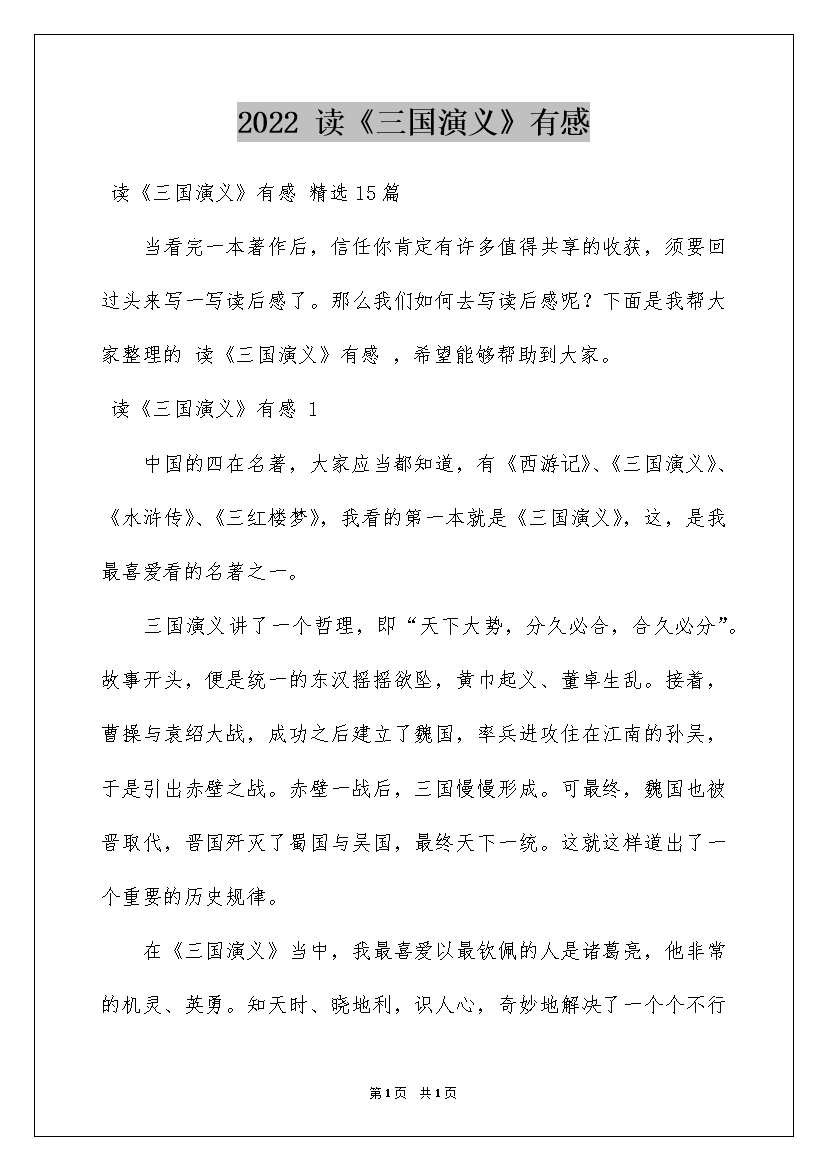 2022 读《三国演义》有感

读《三国演义》有感 精选15篇

当看完一本著作后，信任你肯定有许多值得共享的收获，须要回过头来写一写读后感了。那么我们如何去写读后感呢？下面是我帮大家整理的 读《三国演义》有感 ，希望能够帮助到大家。

读《三国演义》有感 1

中国的四在名著，大家应当都知道，有《西游记》、《三国演义》、《水浒传》、《三红楼梦》，我看的第一本就是《三国演义》，这，是我最喜爱看的名著之一。

三国演义讲了一个哲理，即“天下大势，分久必合，合久必分”。故事开头，便是统一的东汉摇摇欲坠，黄巾起义、董卓生乱。接着，曹操与袁绍大战，成功之后建立了魏国，率兵进攻住在江南的孙吴，于是引出赤壁之战。赤壁一战后，三国慢慢形成。可最终，魏国也被晋取代，晋国歼灭了蜀国与吴国，最终天下一统。这就这样道出了一个重要的历史规律。

在《三国演义》当中，我最喜爱以最钦佩的人是诸葛亮，他非常的机灵、英勇。知天时、晓地利，识人心，奇妙地解决了一个个不行

第1页 共1页